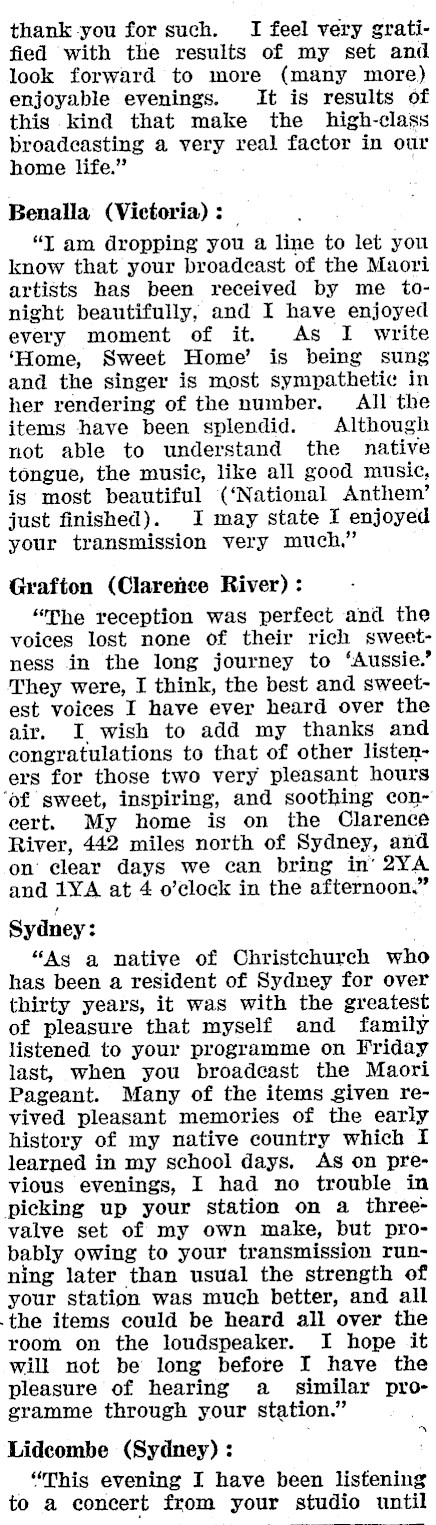 thank you for such. I feel very gratified with the results of my set and look forward to more (many more) enjoyable evenings. It is results of this kind that make the high-class broadcasting a very real factor in our home life."

Benalla (Victoria):

"I am dropping you a line to let you know that your broadcast of the Maori artists has been received by me tonight beautifully, and I have enjoyed every moment of it. As I write 'Home, Sweet Home' is being sung and the singer is most sympathetic in her rendering of the number. All the items have been splendid. Although not able to understand the native tongue, the music, like all good music, is most beautiful ('National Anthem' just finished). I may state I enjoyed your transmission very much."

Grafton (Clarence River):

"The reception was perfect and the voices lost none of their rich sweetness in the long journey to 'Aussie.' They were, I think, the best and sweetest voices I have ever heard over the air. I wish to add my thanks and congratulations to that of other listeners for those two very pleasant hours of sweet, inspiring, and soothing concert. My home is on the Clarence River, 442 miles north of Sydney, and on clear days we can bring in 2YA and 1YA at 4 o'clock in the afternoon."

Sydney:

"As a native of Christchurch who has been a resident of Sydney for over thirty years, it was with the greatest of pleasure that myself and family listened to your programme on Friday last, when you broadcast the Maori Pageant. Many of the items given revived pleasant memories of the early history of my native country which I learned in my school days. As on previous evenings, I had no trouble in picking up your station on a three-valve set of my own make, but probably owing to your transmission running later than usual the strength of your station was much better, and all the items could be heard all over the room on the loudspeaker. I hope it will not be long before I have the pleasure of hearing a similar programme through your station."

Lidcombe (Sydney):

"This evening I have been listening to a concert from your studio until